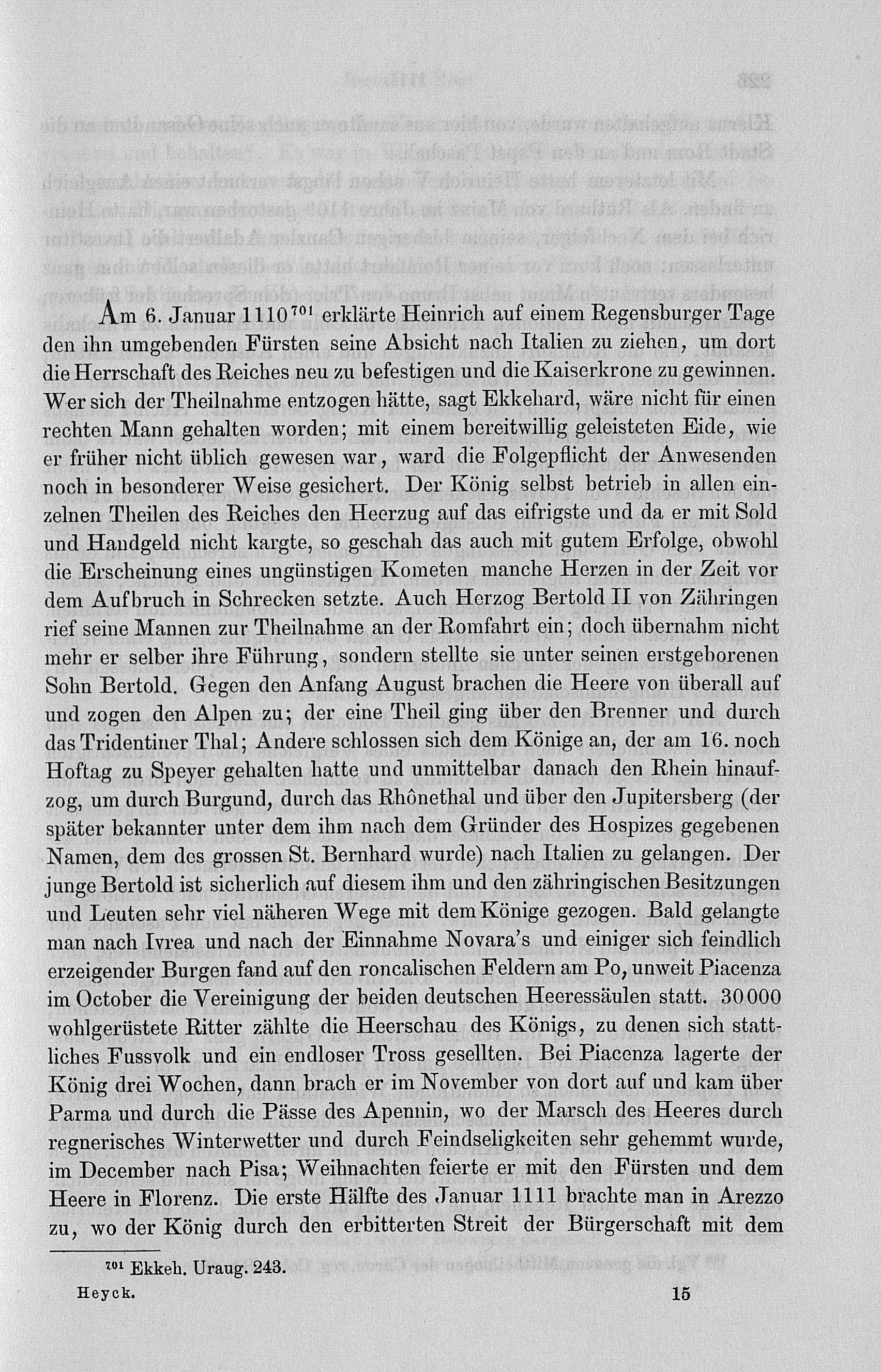 Am 6. Januar 1110$^{701}$ erklärte Heinrich auf einem Regensburger Tage den ihn umgebenden Fürsten seine Absicht nach Italien zu ziehen, um dort die Herrschaft des Reiches neu zu befestigen und die Kaiserkrone zu gewinnen. Wer sich der Theilnahme entzogen hätte, sagt Ekkehard, wäre nicht für einen rechten Mann gehalten worden; mit einem bereitwillig geleisteten Eide, wie er früher nicht üblich gewesen war, ward die Folgepflicht der Anwesenden noch in besonderer Weise gesichert. Der König selbst betrieb in allen einzelnen Theilen des Reiches den Heerzug auf das eifrigste und da er mit Sold und Handgeld nicht kargte, so geschah das auch mit gutem Erfolge, obwohl die Erscheinung eines ungünstigen Kometen manche Herzen in der Zeit vor dem Aufbruch in Schrecken setzte. Auch Herzog Bertold II von Zähringen rief seine Mannen zur Theilnahme an der Romfahrt ein; doch übernahm nicht mehr er selber ihre Führung, sondern stellte sie unter seinen erstgeborenen Sohn Bertold. Gegen den Anfang August brachen die Heere von überall auf und zogen den Alpen zu; der eine Theil ging über den Brenner und durch das Tridentiner Thal; Andere schlossen sich dem Könige an, der am 16. noch Hoftag zu Speyer gehalten hatte und unmittelbar danach den Rhein hinaufzog, um durch Burgund, durch das Rhônethal und über den Jupitersberg (der später bekannter unter dem ihm nach dem Gründer des Hospizes gegebenen Namen, dem des grossen St. Bernhard wurde) nach Italien zu gelangen. Der junge Bertold ist sicherlich auf diesem ihm und den zähringischen Besitzungen und Leuten sehr viel näheren Wege mit dem Könige gezogen. Bald gelangte man nach Ivrea und nach der Einnahme Novara's und einiger sich feindlich erzeigender Burgen fand auf den roncalischen Feldern am Po, unweit Piacenza im October die Vereinigung der beiden deutschen Heeressäulen statt. 30000 wohlgerüstete Ritter zählte die Heerschau des Königs, zu denen sich stattliches Fussvolk und ein endloser Tross gesellten. Bei Piacenza lagerte der König drei Wochen, dann brach er im November von dort auf und kam über Parma und durch die Pässe des Apennin, wo der Marsch des Heeres durch regnerisches Winterwetter und durch Feindseligkeiten sehr gehemmt wurde, im December nach Pisa; Weihnachten feierte er mit den Fürsten und dem Heere in Florenz. Die erste Hälfte des Januar 1111 brachte man in Arezzo zu, wo der König durch den erbitterten Streit der Bürgerschaft mit dem

$^{701}$ Ekkeh. Uraug. 243.

Heyck. 15